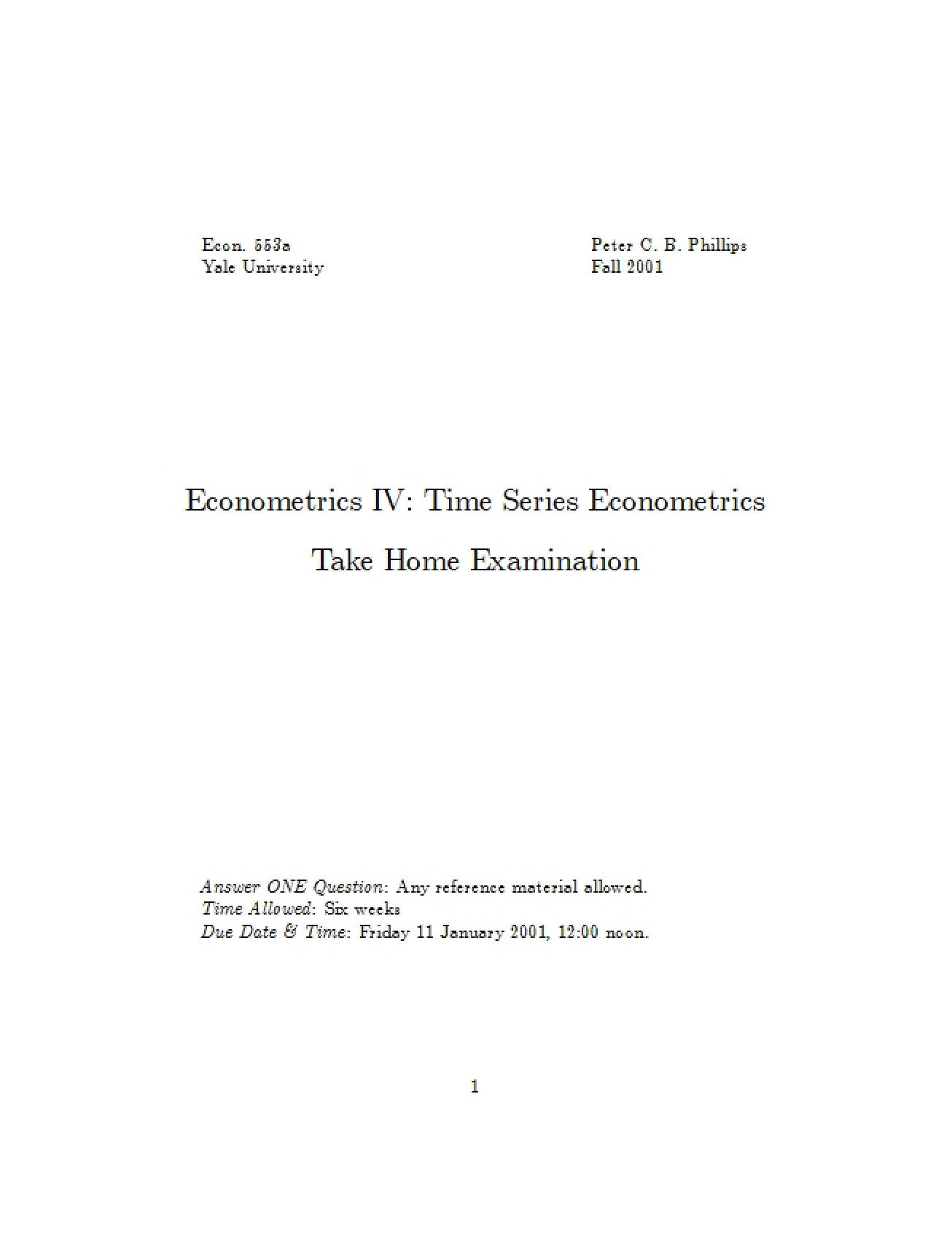 Econ. 553a
Yale University

Peter C. B. Phillips
Fall 2001

Econometrics IV: Time Series Econometrics

Take Home Examination

Answer ONE Question: Any reference material allowed.
Time Allowed: Six weeks
Due Date & Time: Friday 11 January 2001, 12:00 noon.

1